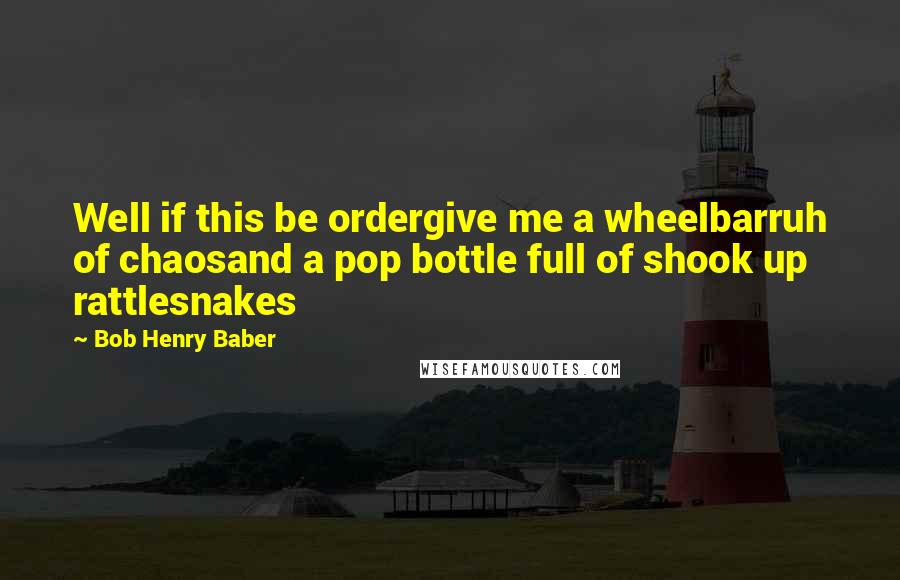 Well if this be ordergive me a wheelbarruh of chaosand a pop bottle full of shook up rattlesnakes

~ Bob Henry Baber

WISEFAMOUSQUOTES.COM